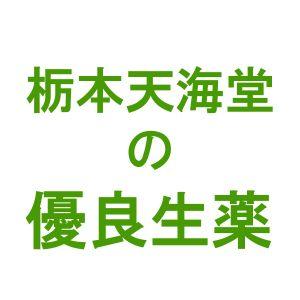 栃本天海堂
の
優良生薬